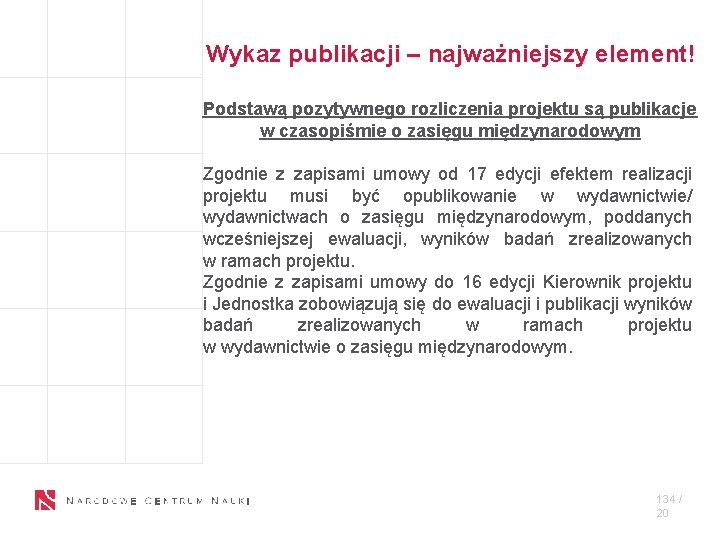 Wykaz publikacji – najważniejszy element!

Podstawą pozytywnego rozliczenia projektu są publikacje w czasopiśmie o zasięgu międzynarodowym

Zgodnie z zapisami umowy od 17 edycji efektem realizacji projektu musi być opublikowanie w wydawnictwie/ wydawnictwach o zasięgu międzynarodowym, poddanych wcześniejszej ewaluacji, wyników badań zrealizowanych w ramach projektu.
Zgodnie z zapisami umowy do 16 edycji Kierownik projektu i Jednostka zobowiązują się do ewaluacji i publikacji wyników badań zrealizowanych w ramach projektu w wydawnictwie o zasięgu międzynarodowym.

NARODOWE CENTRUM NAUKI

134 / 20